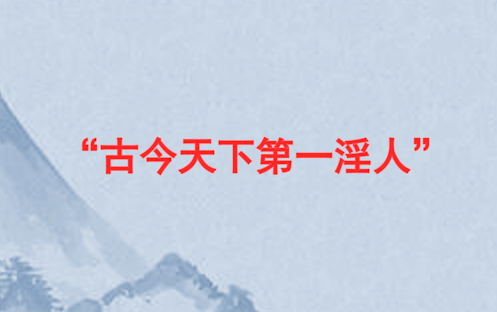 “古今天下第一淫人”